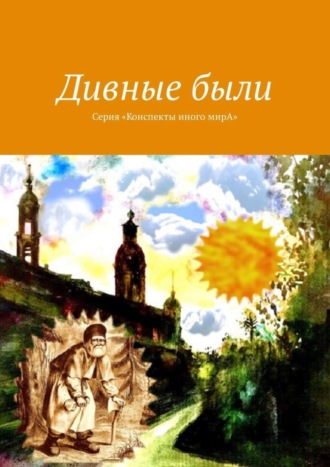 Дивные были

Серия «Конспекты иного мирА»